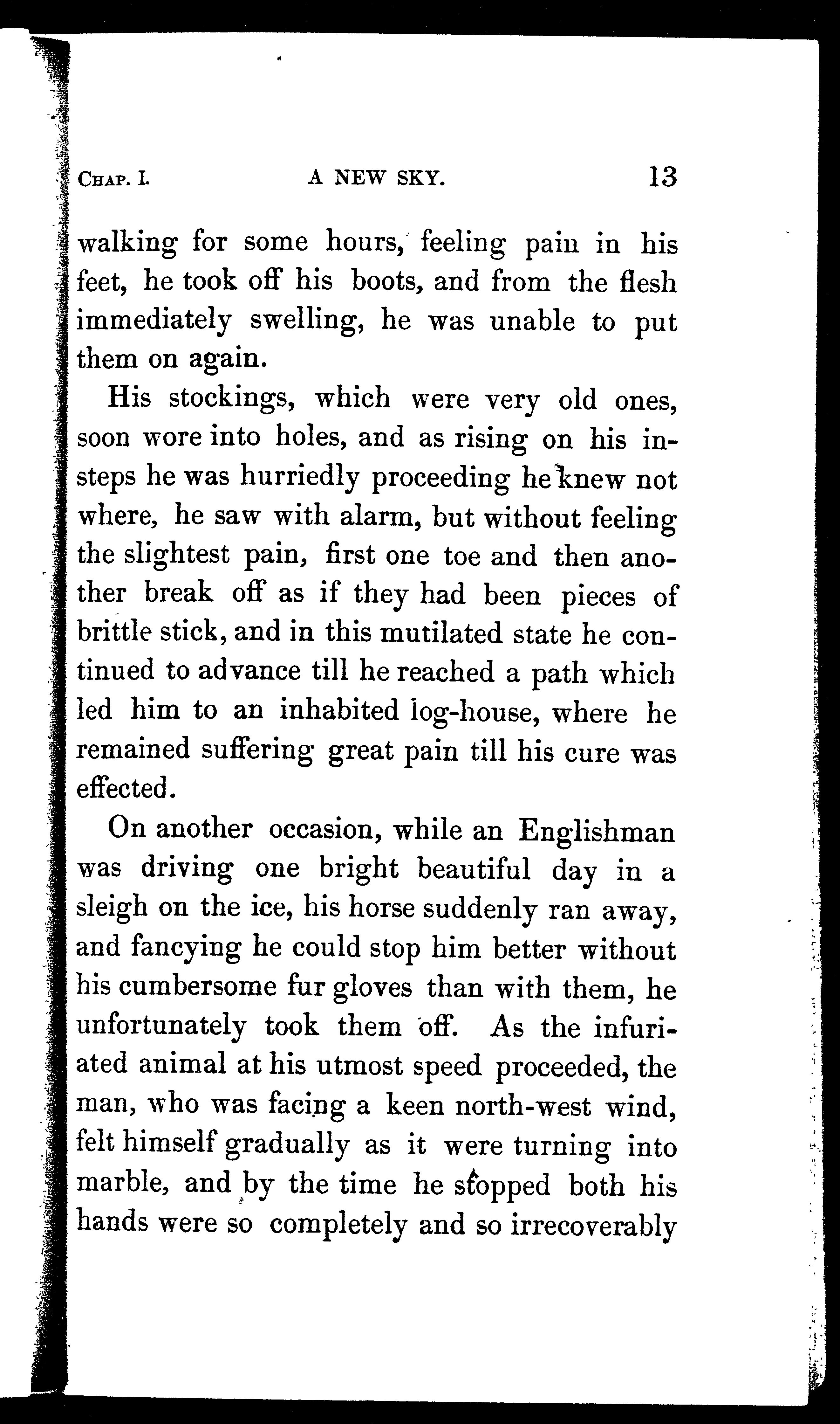 CHAP. I. A NEW SKY. 13

walking for some hours, feeling pain in his feet, he took off his boots, and from the flesh immediately swelling, he was unable to put them on again.

His stockings, which were very old ones, soon wore into holes, and as rising on his insteps he was hurriedly proceeding he knew not where, he saw with alarm, but without feeling the slightest pain, first one toe and then another break off as if they had been pieces of brittle stick, and in this mutilated state he continued to advance till he reached a path which led him to an inhabited log-house, where he remained suffering great pain till his cure was effected.

On another occasion, while an Englishman was driving one bright beautiful day in a sleigh on the ice, his horse suddenly ran away, and fancying he could stop him better without his cumbersome fur gloves than with them, he unfortunately took them off. As the infuriated animal at his utmost speed proceeded, the man, who was facing a keen north-west wind, felt himself gradually as it were turning into marble, and by the time he stopped both his hands were so completely and so irrecoverably